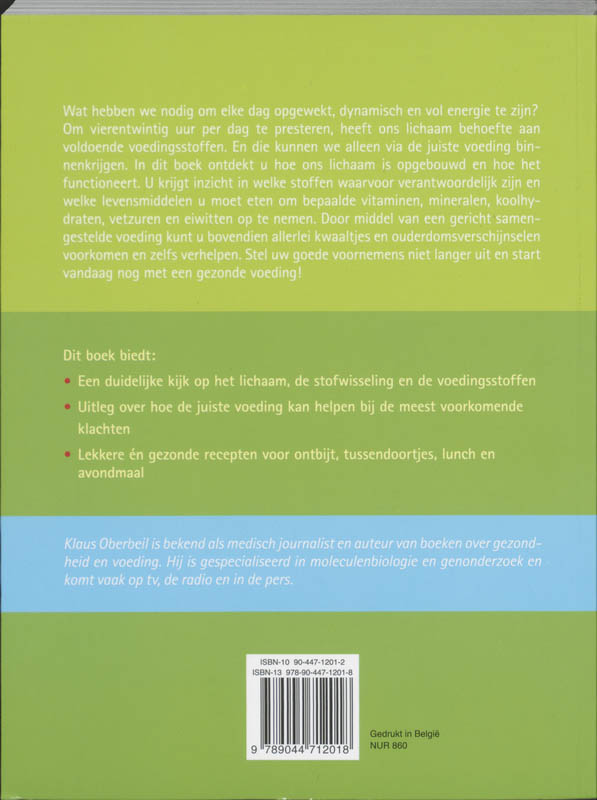 Wat hebben we nodig om elke dag opgewekt, dynamisch en vol energie te zijn? Om vierentwintig uur per dag te presteren, heeft ons lichaam behoefte aan voldoende voedingsstoffen. En die kunnen we alleen via de juiste voeding binnenkrijgen. In dit boek ontdekt u hoe ons lichaam is opgebouwd en hoe het functioneert. U krijgt inzicht in welke stoffen waarvoor verantwoordelijk zijn en welke levensmiddelen u moet eten om bepaalde vitaminen, mineralen, koolhydraten, vetzuren en eiwitten op te nemen. Door middel van een gericht samengestelde voeding kunt u bovendien allerlei kwaaltjes en ouderdomsverschijnselen voorkomen en zelfs verhelpen. Stel uw goede voornemens niet langer uit en start vandaag nog met een gezonde voeding!

Dit boek biedt:

• Een duidelijke kijk op het lichaam, de stofwisseling en de voedingsstoffen

• Uitleg over hoe de juiste voeding kan helpen bij de meest voorkomende klachten

• Lekkere én gezonde recepten voor ontbijt, tussendoortjes, lunch en avondmaal

Klaus Oberbeil is bekend als medisch journalist en auteur van boeken over gezondheid en voeding. Hij is gespecialiseerd in moleculenbiologie en genonderzoek en komt vaak op tv, de radio en in de pers.

ISBN-10 90-447-1201-2
ISBN-13 978-90-447-1201-8

9 789044 712018

Gedrukt in België
NUR 860